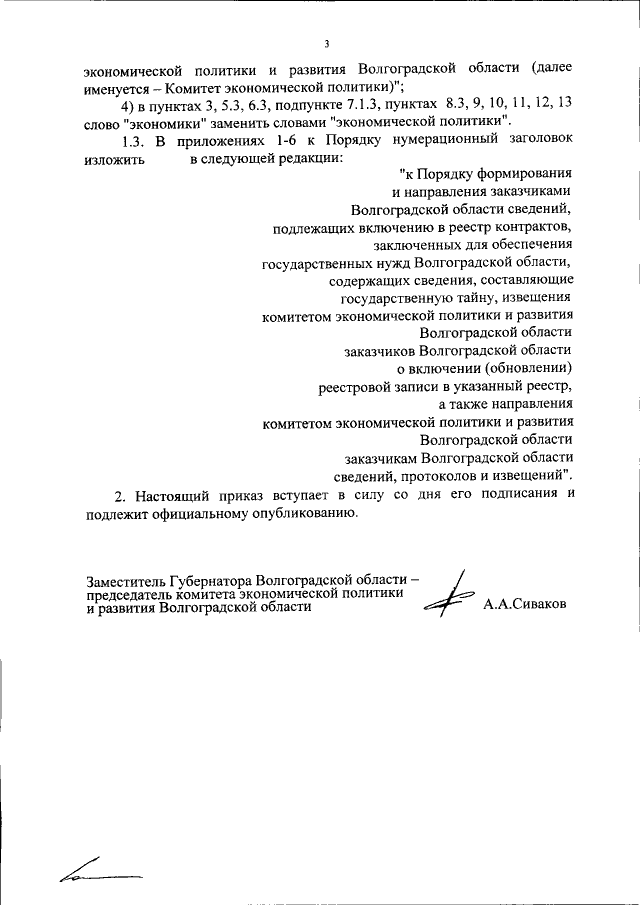 3

экономической политики и развития Волгоградской области (далее именуется – Комитет экономической политики)";

4) в пунктах 3, 5.3, 6.3, подпункте 7.1.3, пунктах 8.3, 9, 10, 11, 12, 13 слово "экономики" заменить словами "экономической политики".

1.3. В приложениях 1-6 к Порядку нумерационный заголовок изложить в следующей редакции:

"к Порядку формирования
и направления заказчиками
Волгоградской области сведений,
подлежащих включению в реестр контрактов,
заключенных для обеспечения
государственных нужд Волгоградской области,
содержащих сведения, составляющие
государственную тайну, извещения
комитетом экономической политики и развития
Волгоградской области
заказчиков Волгоградской области
о включении (обновлении)
реестровой записи в указанный реестр,
а также направления
комитетом экономической политики и развития
Волгоградской области
заказчикам Волгоградской области
сведений, протоколов и извещений".

2. Настоящий приказ вступает в силу со дня его подписания и подлежит официальному опубликованию.

Заместитель Губернатора Волгоградской области – председатель комитета экономической политики и развития Волгоградской области

А.А.Сиваков